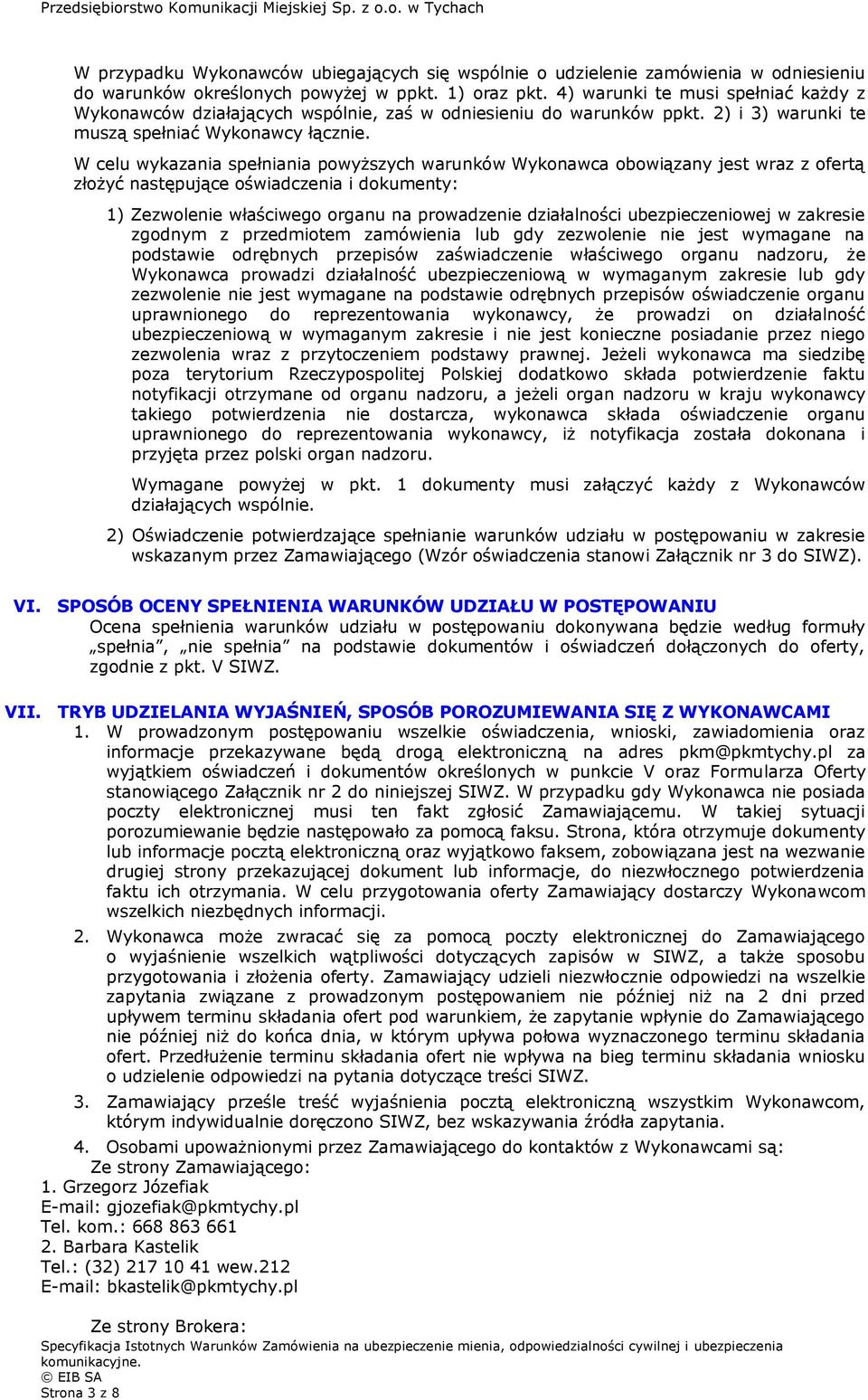 Przedsiębiorstwo Komunikacji Miejskiej Sp. z o.o. w Tychach

W przypadku Wykonawców ubiegających się wspólnie o udzielenie zamówienia w odniesieniu do warunków określonych powyżej w ppkt. 1) oraz pkt. 4) warunki te musi spełniać każdy z Wykonawców działających wspólnie, zaś w odniesieniu do warunków ppkt. 2) i 3) warunki te muszą spełniać Wykonawcy łącznie.

W celu wykazania spełniania powyższych warunków Wykonawca obowiązany jest wraz z ofertą złożyć następujące oświadczenia i dokumenty:

1) Zezwolenie właściwego organu na prowadzenie działalności ubezpieczeniowej w zakresie zgodnym z przedmiotem zamówienia lub gdy zezwolenie nie jest wymagane na podstawie odrębnych przepisów zaświadczenie właściwego organu nadzoru, że Wykonawca prowadzi działalność ubezpieczeniową w wymaganym zakresie lub gdy zezwolenie nie jest wymagane na podstawie odrębnych przepisów oświadczenie organu uprawnionego do reprezentowania wykonawcy, że prowadzi on działalność ubezpieczeniową w wymaganym zakresie i nie jest konieczne posiadanie przez niego zezwolenia wraz z przytoczeniem podstawy prawnej. Jeżeli wykonawca ma siedzibę poza terytorium Rzeczypospolitej Polskiej dodatkowo składa potwierdzenie faktu notyfikacji otrzymane od organu nadzoru, a jeżeli organ nadzoru w kraju wykonawcy takiego potwierdzenia nie dostarcza, wykonawca składa oświadczenie organu uprawnionego do reprezentowania wykonawcy, iż notyfikacja została dokonana i przyjęta przez polski organ nadzoru.

Wymagane powyżej w pkt. 1 dokumenty musi załączyć każdy z Wykonawców działających wspólnie.

2) Oświadczenie potwierdzające spełnianie warunków udziału w postępowaniu w zakresie wskazanym przez Zamawiającego (Wzór oświadczenia stanowi Załącznik nr 3 do SIWZ).

VI. SPOSÓB OCENY SPEŁNIENIA WARUNKÓW UDZIAŁU W POSTĘPOWANIU
Ocena spełnienia warunków udziału w postępowaniu dokonywana będzie według formuły „spełnia”, „nie spełnia” na podstawie dokumentów i oświadczeń dołączonych do oferty, zgodnie z pkt. V SIWZ.

VII. TRYB UDZIELANIA WYJAŚNIEŃ, SPOSÓB POROZUMIEWANIA SIĘ Z WYKONAWCAMI
1. W prowadzonym postępowaniu wszelkie oświadczenia, wnioski, zawiadomienia oraz informacje przekazywane będą drogą elektroniczną na adres pkm@pkmtychy.pl za wyjątkiem oświadczeń i dokumentów określonych w punkcie V oraz Formularza Oferty stanowiącego Załącznik nr 2 do niniejszej SIWZ. W przypadku gdy Wykonawca nie posiada poczty elektronicznej musi ten fakt zgłosić Zamawiającemu. W takiej sytuacji porozumiewanie będzie następowało za pomocą faksu. Strona, która otrzymuje dokumenty lub informacje pocztą elektroniczną oraz wyjątkowo faksem, zobowiązana jest na wezwanie drugiej strony przekazującej dokument lub informacje, do niezwłocznego potwierdzenia faktu ich otrzymania. W celu przygotowania oferty Zamawiający dostarczy Wykonawcom wszelkich niezbędnych informacji.
2. Wykonawca może zwracać się za pomocą poczty elektronicznej do Zamawiającego o wyjaśnienie wszelkich wątpliwości dotyczących zapisów w SIWZ, a także sposobu przygotowania i złożenia oferty. Zamawiający udzieli niezwłocznie odpowiedzi na wszelkie zapytania związane z prowadzonym postępowaniem nie później niż na 2 dni przed upływem terminu składania ofert pod warunkiem, że zapytanie wpłynie do Zamawiającego nie później niż do końca dnia, w którym upływa połowa wyznaczonego terminu składania ofert. Przedłużenie terminu składania ofert nie wpływa na bieg terminu składania wniosku o udzielenie odpowiedzi na pytania dotyczące treści SIWZ.
3. Zamawiający prześle treść wyjaśnienia pocztą elektroniczną wszystkim Wykonawcom, którym indywidualnie doręczono SIWZ, bez wskazywania źródła zapytania.
4. Osobami upoważnionymi przez Zamawiającego do kontaktów z Wykonawcami są:
Ze strony Zamawiającego:
1. Grzegorz Józefiak
E-mail: gjozefiak@pkmtychy.pl
Tel. kom.: 668 863 661
2. Barbara Kastelik
Tel.: (32) 217 10 41 wew.212
E-mail: bkastelik@pkmtychy.pl

Ze strony Brokera:

Specyfikacja Istotnych Warunków Zamówienia na ubezpieczenie mienia, odpowiedzialności cywilnej i ubezpieczenia komunikacyjne.
© EIB SA
Strona 3 z 8